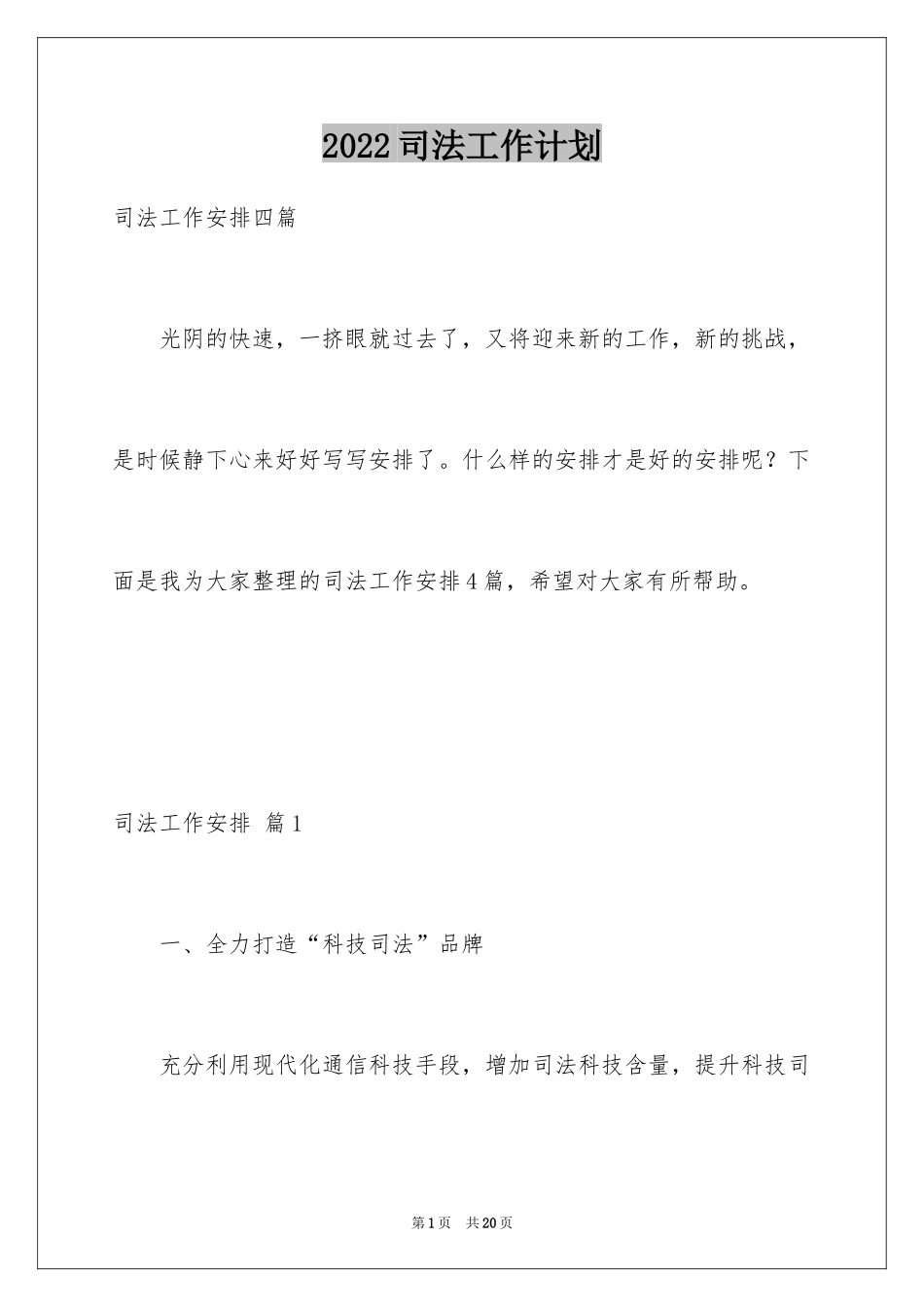 2022司法工作计划

司法工作安排四篇

光阴的快速，一挤眼就过去了，又将迎来新的工作，新的挑战，是时候静下心来好好写写安排了。什么样的安排才是好的安排呢？下面是我为大家整理的司法工作安排4篇，希望对大家有所帮助。

司法工作安排 篇1

一、全力打造“科技司法”品牌

充分利用现代化通信科技手段，增加司法科技含量，提升科技司

第1页 共20页